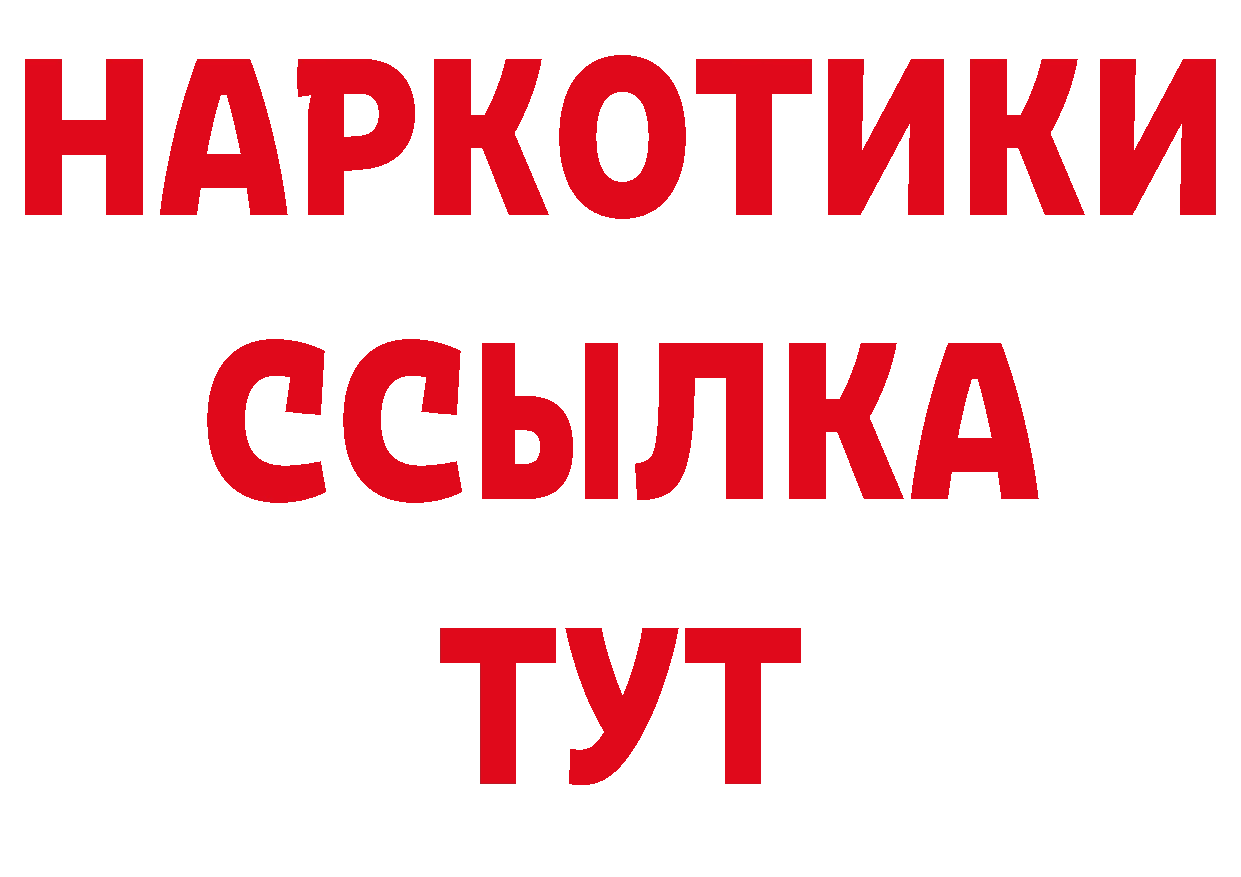 НАРКОТИКИ
ССЫЛКА
ТУТ